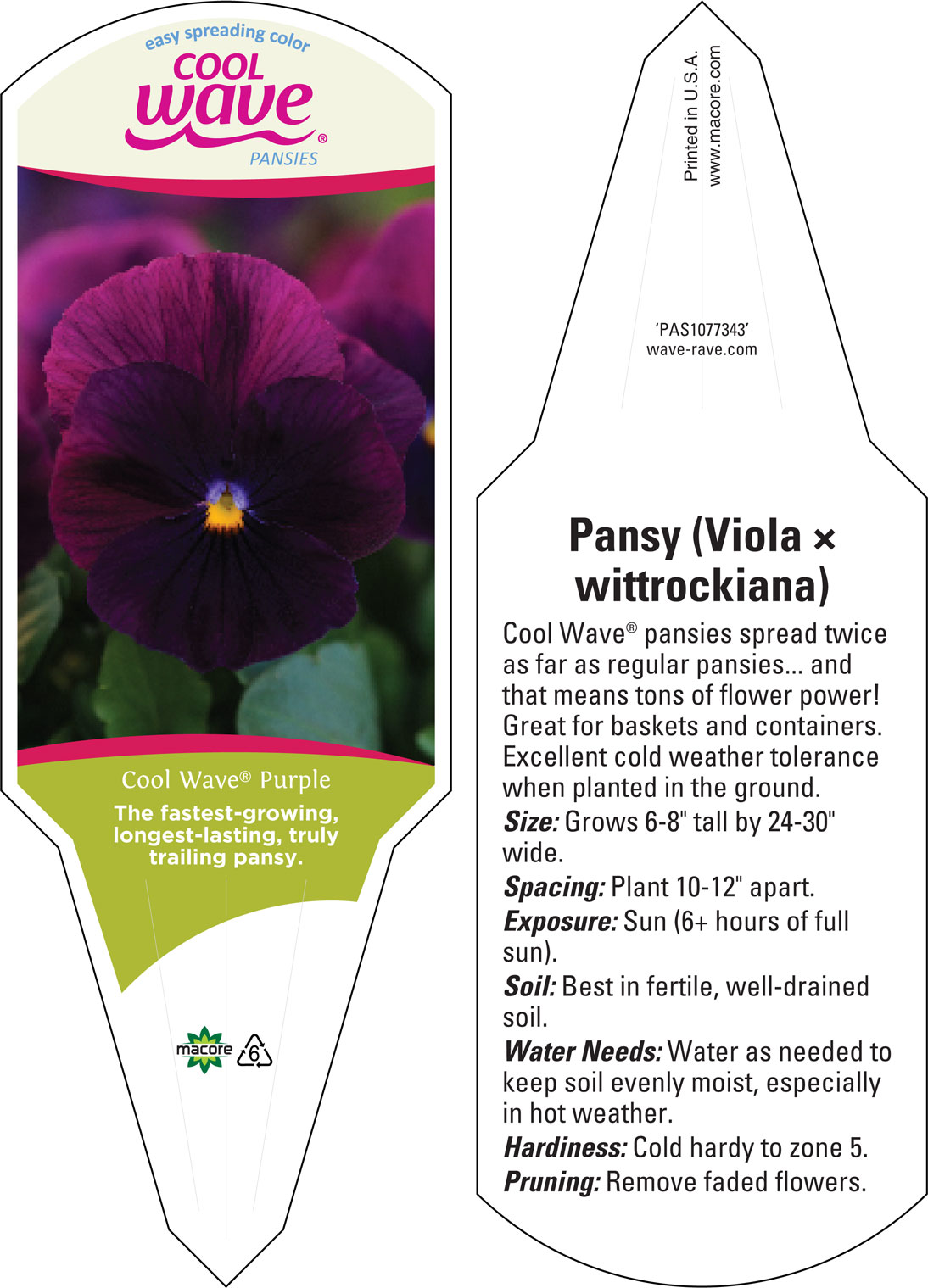 easy spreading color
COOL
wave®
PANSIES

Cool Wave® Purple
The fastest-growing, longest-lasting, truly trailing pansy.

macore
6

Printed in U.S.A.
www.macore.com

'PAS1077343'
wave-rave.com

Pansy (Viola × wittrockiana)

Cool Wave® pansies spread twice as far as regular pansies... and that means tons of flower power! Great for baskets and containers. Excellent cold weather tolerance when planted in the ground.

Size: Grows 6-8" tall by 24-30" wide.

Spacing: Plant 10-12" apart.

Exposure: Sun (6+ hours of full sun).

Soil: Best in fertile, well-drained soil.

Water Needs: Water as needed to keep soil evenly moist, especially in hot weather.

Hardiness: Cold hardy to zone 5.

Pruning: Remove faded flowers.